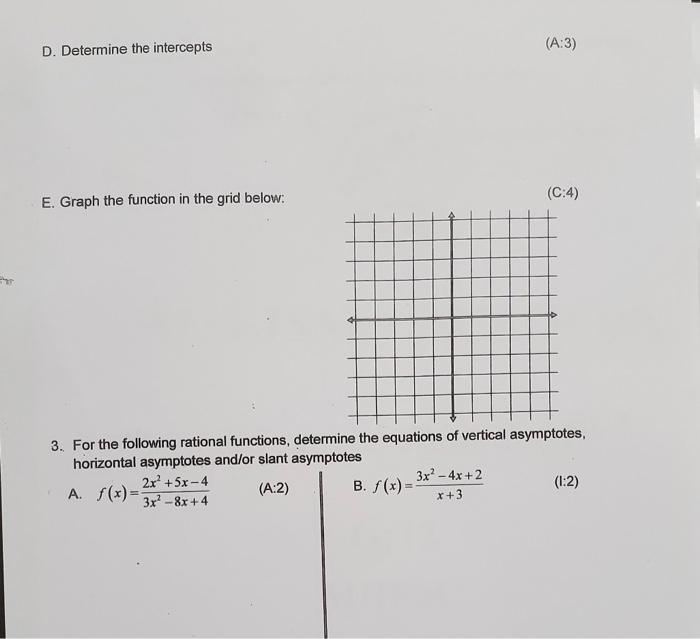 D. Determine the intercepts

(A:3)

E. Graph the function in the grid below:

(C:4)

3. For the following rational functions, determine the equations of vertical asymptotes, horizontal asymptotes and/or slant asymptotes

A. $f(x)=\frac{2x^2+5x-4}{3x^2-8x+4}$ (A:2)

B. $f(x)=\frac{3x^2-4x+2}{x+3}$ (I:2)